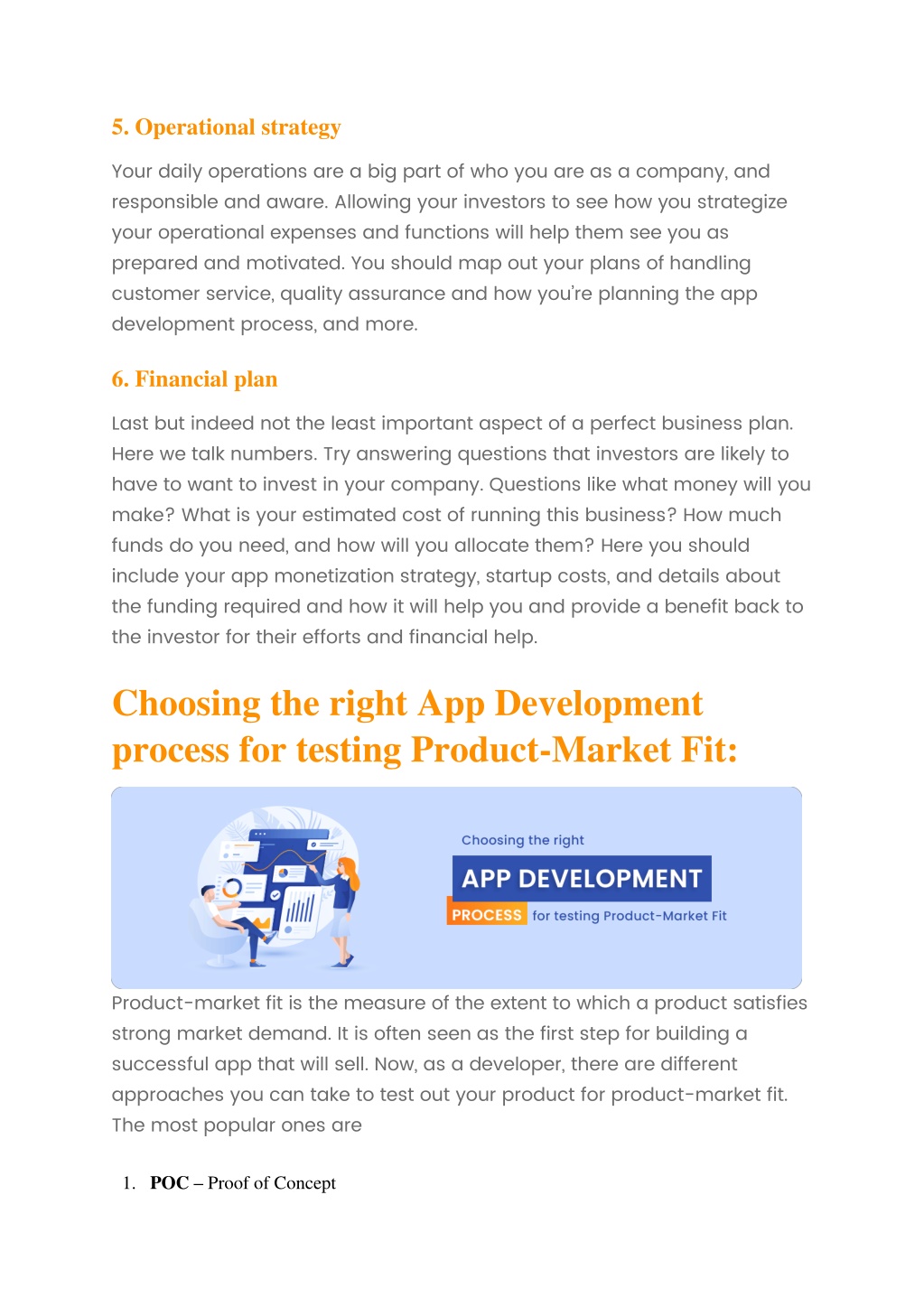 5. Operational strategy

Your daily operations are a big part of who you are as a company, and responsible and aware. Allowing your investors to see how you strategize your operational expenses and functions will help them see you as prepared and motivated. You should map out your plans of handling customer service, quality assurance and how you're planning the app development process, and more.

6. Financial plan

Last but indeed not the least important aspect of a perfect business plan. Here we talk numbers. Try answering questions that investors are likely to have to want to invest in your company. Questions like what money will you make? What is your estimated cost of running this business? How much funds do you need, and how will you allocate them? Here you should include your app monetization strategy, startup costs, and details about the funding required and how it will help you and provide a benefit back to the investor for their efforts and financial help.

Choosing the right App Development process for testing Product-Market Fit:

Choosing the right
APP DEVELOPMENT
PROCESS for testing Product-Market Fit

Product-market fit is the measure of the extent to which a product satisfies strong market demand. It is often seen as the first step for building a successful app that will sell. Now, as a developer, there are different approaches you can take to test out your product for product-market fit. The most popular ones are

1. POC – Proof of Concept